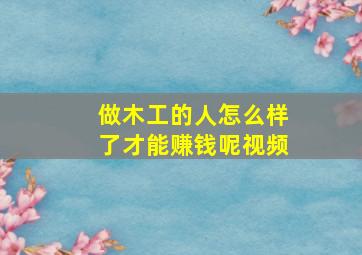 做木工的人怎么样了才能赚钱呢视频